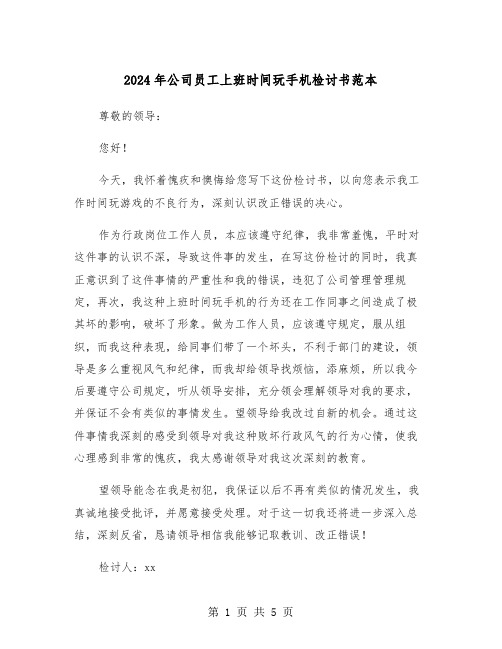 2024年公司员工上班时间玩手机检讨书范本

尊敬的领导：

您好！

今天，我怀着愧疚和懊悔给您写下这份检讨书，以向您表示我工作时间玩游戏的不良行为，深刻认识改正错误的决心。

作为行政岗位工作人员，本应该遵守纪律，我非常羞愧，平时对这件事的认识不深，导致这件事的发生，在写这份检讨的同时，我真正意识到了这件事情的严重性和我的错误，违犯了公司管理管理规定，再次，我这种上班时间玩手机的行为还在工作同事之间造成了极其坏的影响，破坏了形象。做为工作人员，应该遵守规定，服从组织，而我这种表现，给同事们带了一个坏头，不利于部门的建设，领导是多么重视风气和纪律，而我却给领导找烦恼，添麻烦，所以我今后要遵守公司规定，听从领导安排，充分领会理解领导对我的要求，并保证不会有类似的事情发生。望领导给我改过自新的机会。通过这件事情我深刻的感受到领导对我这种败坏行政风气的行为心情，使我心理感到非常的愧疚，我太感谢领导对我这次深刻的教育。

望领导能念在我是初犯，我保证以后不再有类似的情况发生，我真诚地接受批评，并愿意接受处理。对于这一切我还将进一步深入总结，深刻反省，恳请领导相信我能够记取教训、改正错误！

检讨人：xx

第 1 页 共 5 页